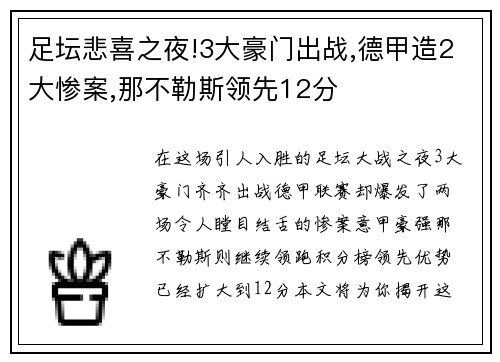 足坛悲喜之夜!3大豪门出战,德甲造2大惨案,那不勒斯领先12分

在这场引人入胜的足坛大战之夜3大豪门齐齐出战德甲联赛却爆发了两场令人瞠目结舌的惨案意甲豪强那不勒斯则继续领跑积分榜领先优势已经扩大到12分本文将为你揭开这